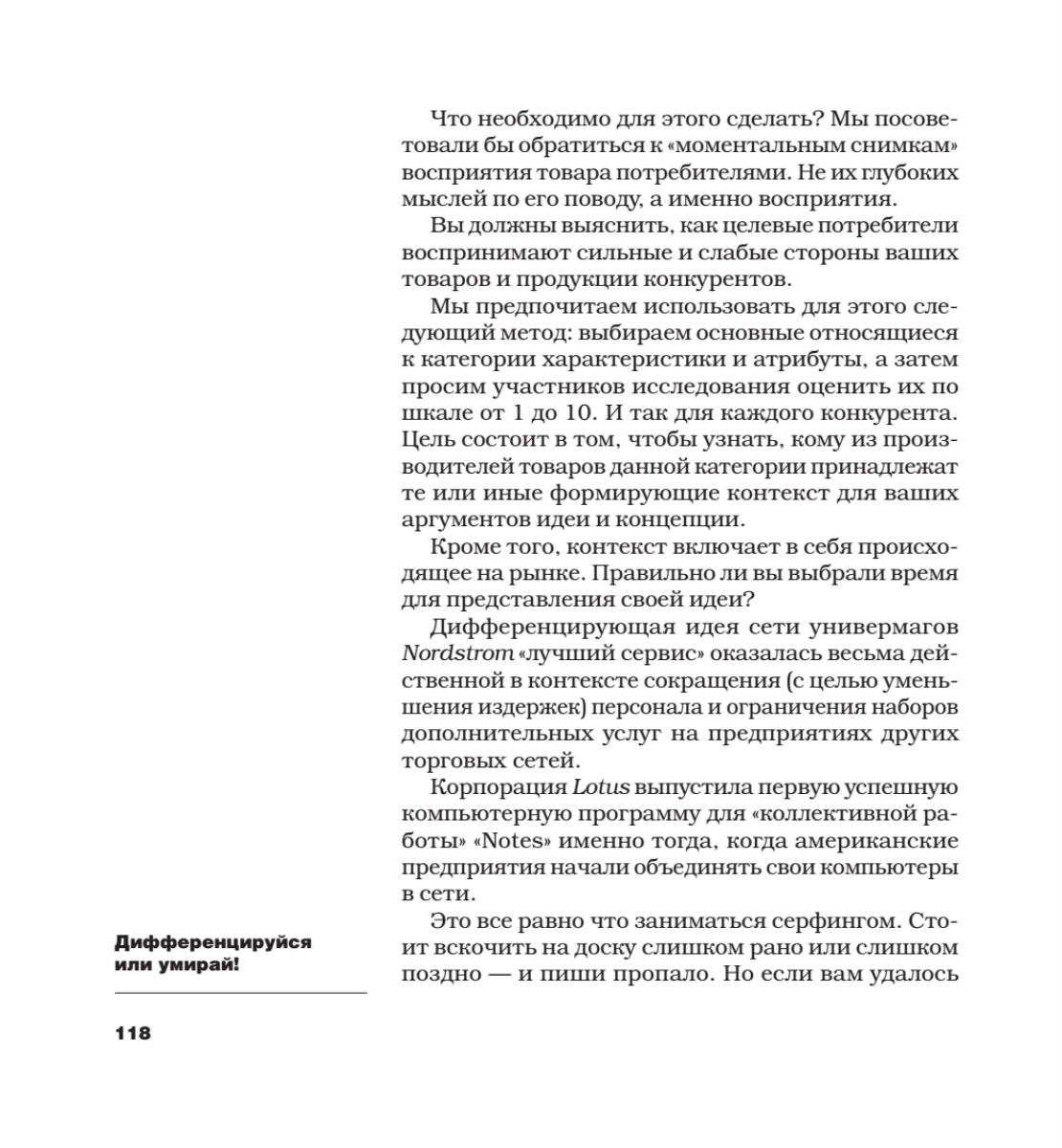 Что необходимо для этого сделать? Мы посоветовали бы обратиться к «моментальным снимкам» восприятия товара потребителями. Не их глубоких мыслей по его поводу, а именно восприятия.

Вы должны выяснить, как целевые потребители воспринимают сильные и слабые стороны ваших товаров и продукции конкурентов.

Мы предпочитаем использовать для этого следующий метод: выбираем основные относящиеся к категории характеристики и атрибуты, а затем просим участников исследования оценить их по шкале от 1 до 10. И так для каждого конкурента. Цель состоит в том, чтобы узнать, кому из производителей товаров данной категории принадлежат те или иные формирующие контекст для ваших аргументов идеи и концепции.

Кроме того, контекст включает в себя происходящее на рынке. Правильно ли вы выбрали время для представления своей идеи?

Дифференцирующая идея сети универмагов Nordstrom «лучший сервис» оказалась весьма действенной в контексте сокращения (с целью уменьшения издержек) персонала и ограничения наборов дополнительных услуг на предприятиях других торговых сетей.

Корпорация Lotus выпустила первую успешную компьютерную программу для «коллективной работы» «Notes» именно тогда, когда американские предприятия начали объединять свои компьютеры в сети.

Это все равно что заниматься серфингом. Стоит вскочить на доску слишком рано или слишком поздно — и пиши пропало. Но если вам удалось

Дифференцируйся или умирай!

118